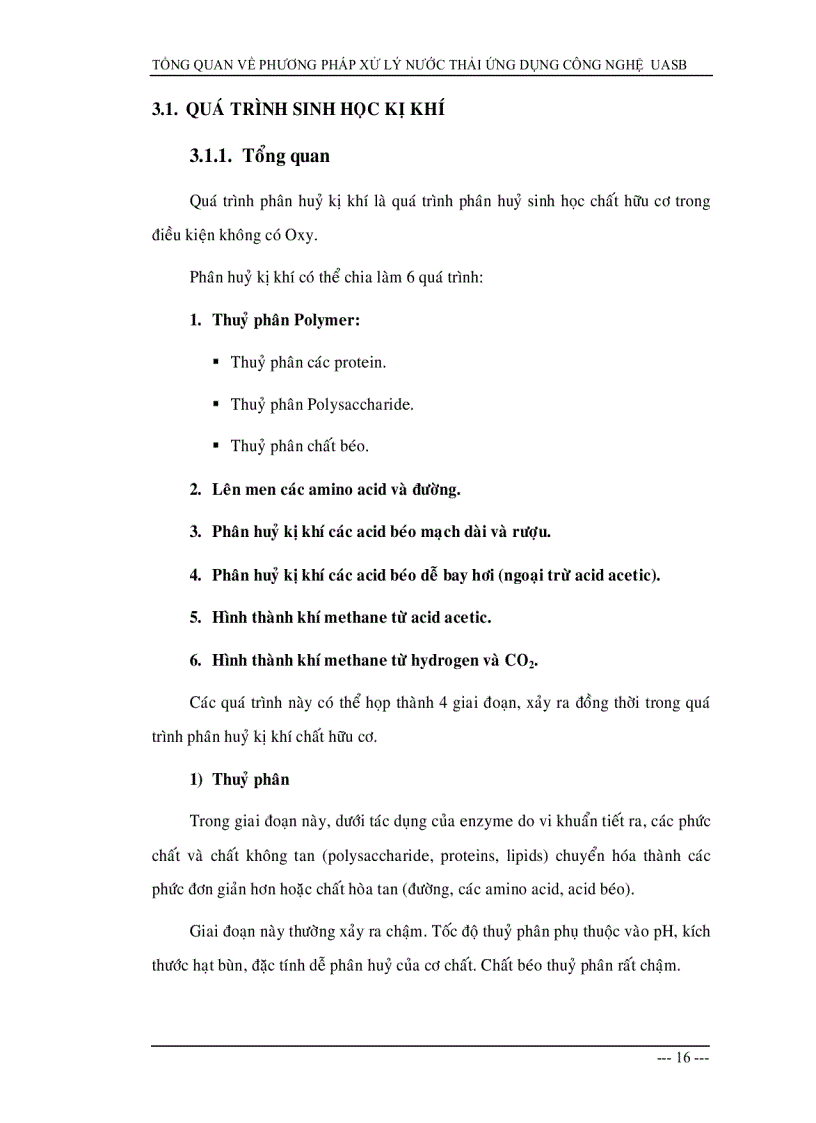 TỔNG QUAN VỀ PHƯƠNG PHÁP XỬ LÝ NƯỚC THẢI ỨNG DỤNG CÔNG NGHỆ UASB

3.1. QUÁ TRÌNH SINH HỌC KỊ KHÍ

3.1.1. Tổng quan

Quá trình phân huỷ kị khí là quá trình phân huỷ sinh học chất hữu cơ trong điều kiện không có Oxy.

Phân huỷ kị khí có thể chia làm 6 quá trình:

1. Thuỷ phân Polymer:

▪ Thuỷ phân các protein.

▪ Thuỷ phân Polysaccharide.

▪ Thuỷ phân chất béo.

2. Lên men các amino acid và đường.

3. Phân huỷ kị khí các acid béo mạch dài và rượu.

4. Phân huỷ kị khí các acid béo dễ bay hơi (ngoại trừ acid acetic).

5. Hình thành khí methane từ acid acetic.

6. Hình thành khí methane từ hydrogen và $CO_2$.

Các quá trình này có thể họp thành 4 giai đoạn, xảy ra đồng thời trong quá trình phân huỷ kị khí chất hữu cơ.

1) Thuỷ phân

Trong giai đoạn này, dưới tác dụng của enzyme do vi khuẩn tiết ra, các phức chất và chất không tan (polysaccharide, proteins, lipids) chuyển hóa thành các phức đơn giản hơn hoặc chất hòa tan (đường, các amino acid, acid béo).

Giai đoạn này thường xảy ra chậm. Tốc độ thuỷ phân phụ thuộc vào pH, kích thước hạt bùn, đặc tính dễ phân huỷ của cơ chất. Chất béo thuỷ phân rất chậm.

--- 16 ---